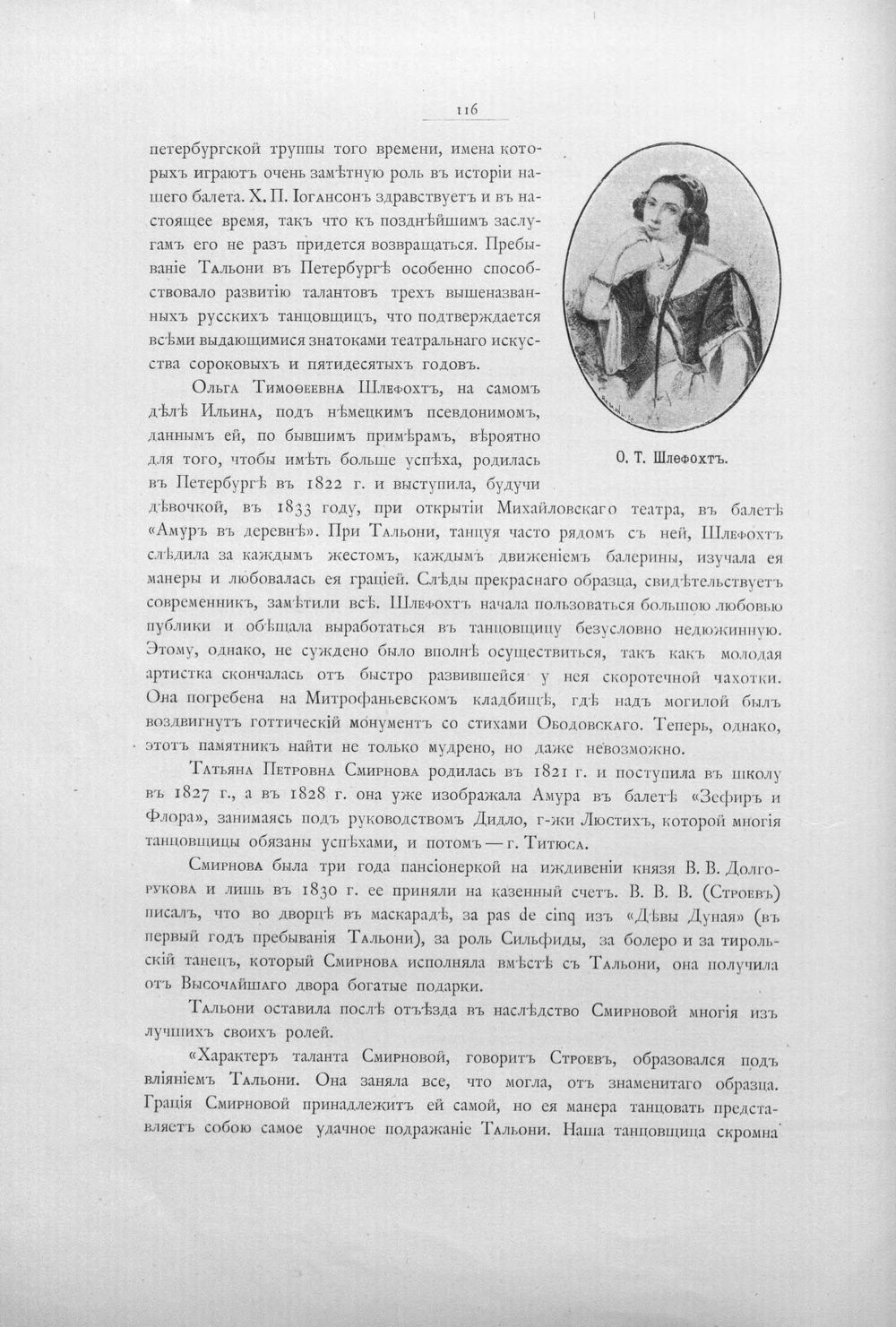 116

петербургской труппы того времени, имена которыхъ играютъ очень замѣтную роль въ исторіи нашего балета. Х. П. Іогансонъ здравствуетъ и въ настоящее время, такъ что къ позднѣйшимъ заслугамъ его не разъ придется возвращаться. Пребываніе Тальони въ Петербургѣ особенно способствовало развитію талантовъ трехъ вышеназванныхъ русскихъ танцовщицъ, что подтверждается всѣми выдающимися знатоками театральнаго искусства сороковыхъ и пятидесятыхъ годовъ.

О. Т. Шлефохтъ.

Ольга Тимоѳеевна Шлефохтъ, на самомъ дѣлѣ Ильина, подъ нѣмецкимъ псевдонимомъ, даннымъ ей, по бывшимъ примѣрамъ, вѣроятно для того, чтобы имѣть больше успѣха, родилась въ Петербургѣ въ 1822 г. и выступила, будучи дѣвочкой, въ 1833 году, при открытіи Михайловскаго театра, въ балетѣ «Амуръ въ деревнѣ». При Тальони, танцуя часто рядомъ съ ней, Шлефохтъ слѣдила за каждымъ жестомъ, каждымъ движеніемъ балерины, изучала ея манеры и любовалась ея граціей. Слѣды прекраснаго образца, свидѣтельствуетъ современникъ, замѣтили всѣ. Шлефохтъ начала пользоваться большою любовью публики и обѣщала выработаться въ танцовщицу безусловно недюжинную. Этому, однако, не суждено было вполнѣ осуществиться, такъ какъ молодая артистка скончалась отъ быстро развившейся у нея скоротечной чахотки. Она погребена на Митрофаньевскомъ кладбищѣ, гдѣ надъ могилой былъ воздвигнутъ готтическій монументъ со стихами Ободовскаго. Теперь, однако, этотъ памятникъ найти не только мудрено, но даже невозможно.

Татьяна Петровна Смирнова родилась въ 1821 г. и поступила въ школу въ 1827 г., а въ 1828 г. она уже изображала Амура въ балетѣ «Зефиръ и Флора», занимаясь подъ руководствомъ Дидло, г-жи Люстихъ, которой многія танцовщицы обязаны успѣхами, и потомъ — г. Титюса.

Смирнова была три года пансіонеркой на иждивеніи князя В. В. Долгорукова и лишь въ 1830 г. ее приняли на казенный счетъ. В. В. В. (Строевъ) писалъ, что во дворцѣ въ маскарадѣ, за pas de cinq изъ «Дѣвы Дуная» (въ первый годъ пребыванія Тальони), за роль Сильфиды, за болеро и за тирольскій танецъ, который Смирнова исполняла вмѣстѣ съ Тальони, она получила отъ Высочайшаго двора богатые подарки.

Тальони оставила послѣ отъѣзда въ наслѣдство Смирновой многія изъ лучшихъ своихъ ролей.

«Характеръ таланта Смирновой, говоритъ Строевъ, образовался подъ вліяніемъ Тальони. Она заняла все, что могла, отъ знаменитаго образца. Грація Смирновой принадлежитъ ей самой, но ея манера танцовать представляетъ собою самое удачное подражаніе Тальони. Наша танцовщица скромна